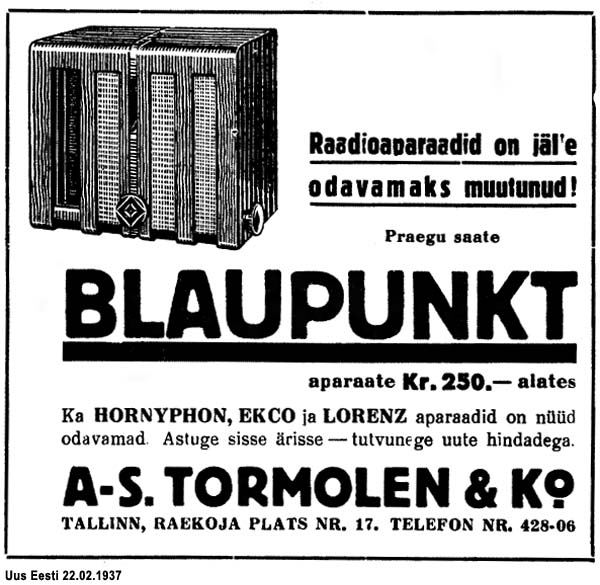 Raadioaparaadid on jäl'e odavamaks muutunud!

Praegu saate

BLAUPUNKT

aparaate Kr. 250.— alates

Ka HORNYPHON, EKCO ja LORENZ aparaadid on nüüd odavamad. Astuge sisse ärisse — tutvunege uute hindadega.

A-S. TORMOLEN & Ko

TALLINN, RAEKOJA PLATS NR. 17. TELEFON NR. 428-06

Uus Eesti 22.02.1937